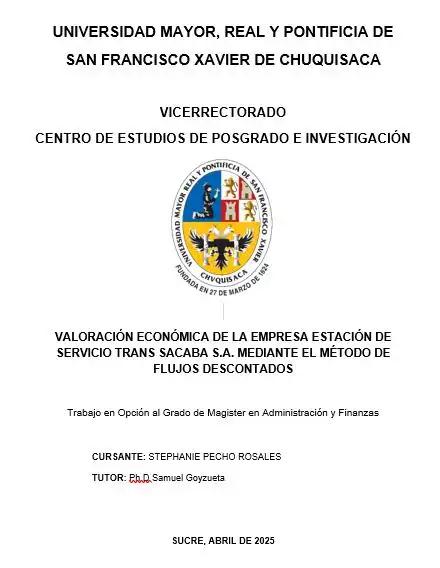 UNIVERSIDAD MAYOR, REAL Y PONTIFICIA DE SAN FRANCISCO XAVIER DE CHUQUISACA

VICERRECTORADO
CENTRO DE ESTUDIOS DE POSGRADO E INVESTIGACIÓN

UNIVERSIDAD MAYOR REAL Y PONTIFICIA DE SAN FRANCISCO XAVIER
CHVQUISACA
FUNDADA EN 27 DE MARZO DE 1624

VALORACIÓN ECONÓMICA DE LA EMPRESA ESTACIÓN DE SERVICIO TRANS SACABA S.A. MEDIANTE EL MÉTODO DE FLUJOS DESCONTADOS

Trabajo en Opción al Grado de Magister en Administración y Finanzas

CURSANTE: STEPHANIE PECHO ROSALES

TUTOR: Ph.D Samuel Goyzueta

SUCRE, ABRIL DE 2025